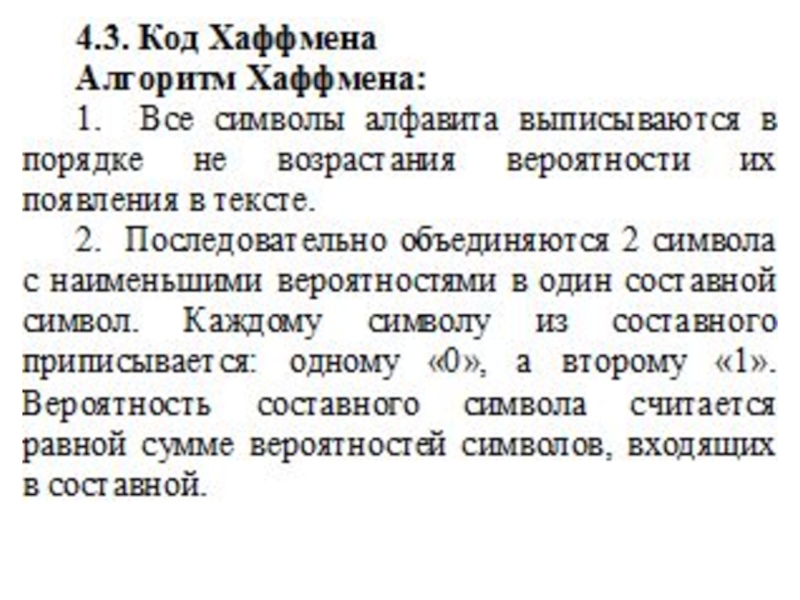 4.3. Код Хаффмена
Алгоритм Хаффмена:

1. Все символы алфавита выписываются в порядке не возрастания вероятности их появления в тексте.

2. Последовательно объединяются 2 символа с наименьшими вероятностями в один составной символ. Каждому символу из составного приписывается: одному «0», а второму «1». Вероятность составного символа считается равной сумме вероятностей символов, входящих в составной.